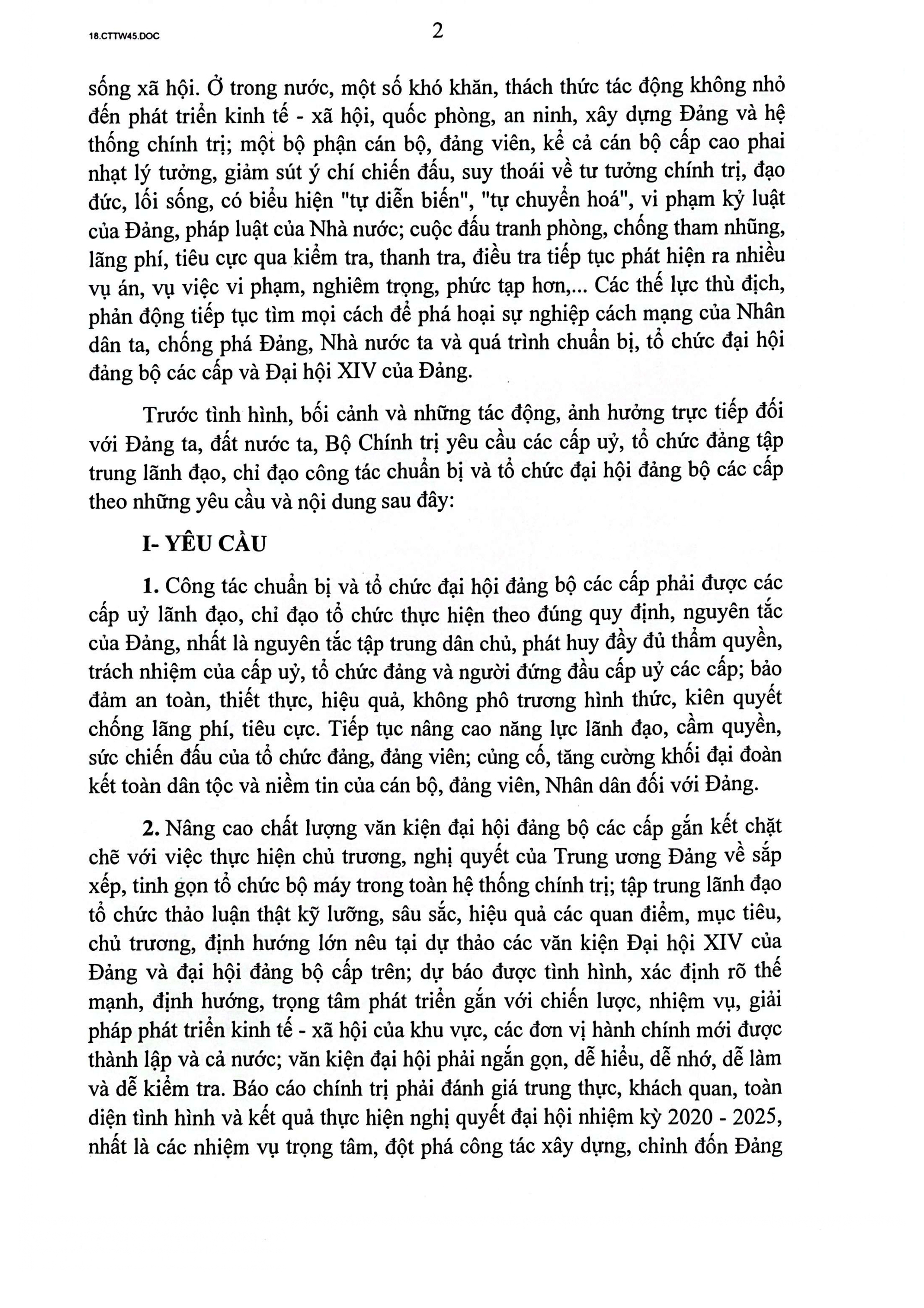 18.CTTW45.DOC

2

sống xã hội. Ở trong nước, một số khó khăn, thách thức tác động không nhỏ đến phát triển kinh tế - xã hội, quốc phòng, an ninh, xây dựng Đảng và hệ thống chính trị; một bộ phận cán bộ, đảng viên, kể cả cán bộ cấp cao phai nhạt lý tưởng, giảm sút ý chí chiến đấu, suy thoái về tư tưởng chính trị, đạo đức, lối sống, có biểu hiện "tự diễn biến", "tự chuyển hoá", vi phạm kỷ luật của Đảng, pháp luật của Nhà nước; cuộc đấu tranh phòng, chống tham nhũng, lãng phí, tiêu cực qua kiểm tra, thanh tra, điều tra tiếp tục phát hiện ra nhiều vụ án, vụ việc vi phạm, nghiêm trọng, phức tạp hơn,... Các thế lực thù địch, phản động tiếp tục tìm mọi cách để phá hoại sự nghiệp cách mạng của Nhân dân ta, chống phá Đảng, Nhà nước ta và quá trình chuẩn bị, tổ chức đại hội đảng bộ các cấp và Đại hội XIV của Đảng.

Trước tình hình, bối cảnh và những tác động, ảnh hưởng trực tiếp đối với Đảng ta, đất nước ta, Bộ Chính trị yêu cầu các cấp uỷ, tổ chức đảng tập trung lãnh đạo, chỉ đạo công tác chuẩn bị và tổ chức đại hội đảng bộ các cấp theo những yêu cầu và nội dung sau đây:

I- YÊU CẦU

1. Công tác chuẩn bị và tổ chức đại hội đảng bộ các cấp phải được các cấp uỷ lãnh đạo, chỉ đạo tổ chức thực hiện theo đúng quy định, nguyên tắc của Đảng, nhất là nguyên tắc tập trung dân chủ, phát huy đầy đủ thẩm quyền, trách nhiệm của cấp uỷ, tổ chức đảng và người đứng đầu cấp uỷ các cấp; bảo đảm an toàn, thiết thực, hiệu quả, không phô trương hình thức, kiên quyết chống lãng phí, tiêu cực. Tiếp tục nâng cao năng lực lãnh đạo, cầm quyền, sức chiến đấu của tổ chức đảng, đảng viên; củng cố, tăng cường khối đại đoàn kết toàn dân tộc và niềm tin của cán bộ, đảng viên, Nhân dân đối với Đảng.

2. Nâng cao chất lượng văn kiện đại hội đảng bộ các cấp gắn kết chặt chẽ với việc thực hiện chủ trương, nghị quyết của Trung ương Đảng về sắp xếp, tinh gọn tổ chức bộ máy trong toàn hệ thống chính trị; tập trung lãnh đạo tổ chức thảo luận thật kỹ lưỡng, sâu sắc, hiệu quả các quan điểm, mục tiêu, chủ trương, định hướng lớn nêu tại dự thảo các văn kiện Đại hội XIV của Đảng và đại hội đảng bộ cấp trên; dự báo được tình hình, xác định rõ thế mạnh, định hướng, trọng tâm phát triển gắn với chiến lược, nhiệm vụ, giải pháp phát triển kinh tế - xã hội của khu vực, các đơn vị hành chính mới được thành lập và cả nước; văn kiện đại hội phải ngắn gọn, dễ hiểu, dễ nhớ, dễ làm và dễ kiểm tra. Báo cáo chính trị phải đánh giá trung thực, khách quan, toàn diện tình hình và kết quả thực hiện nghị quyết đại hội nhiệm kỳ 2020 - 2025, nhất là các nhiệm vụ trọng tâm, đột phá công tác xây dựng, chỉnh đốn Đảng